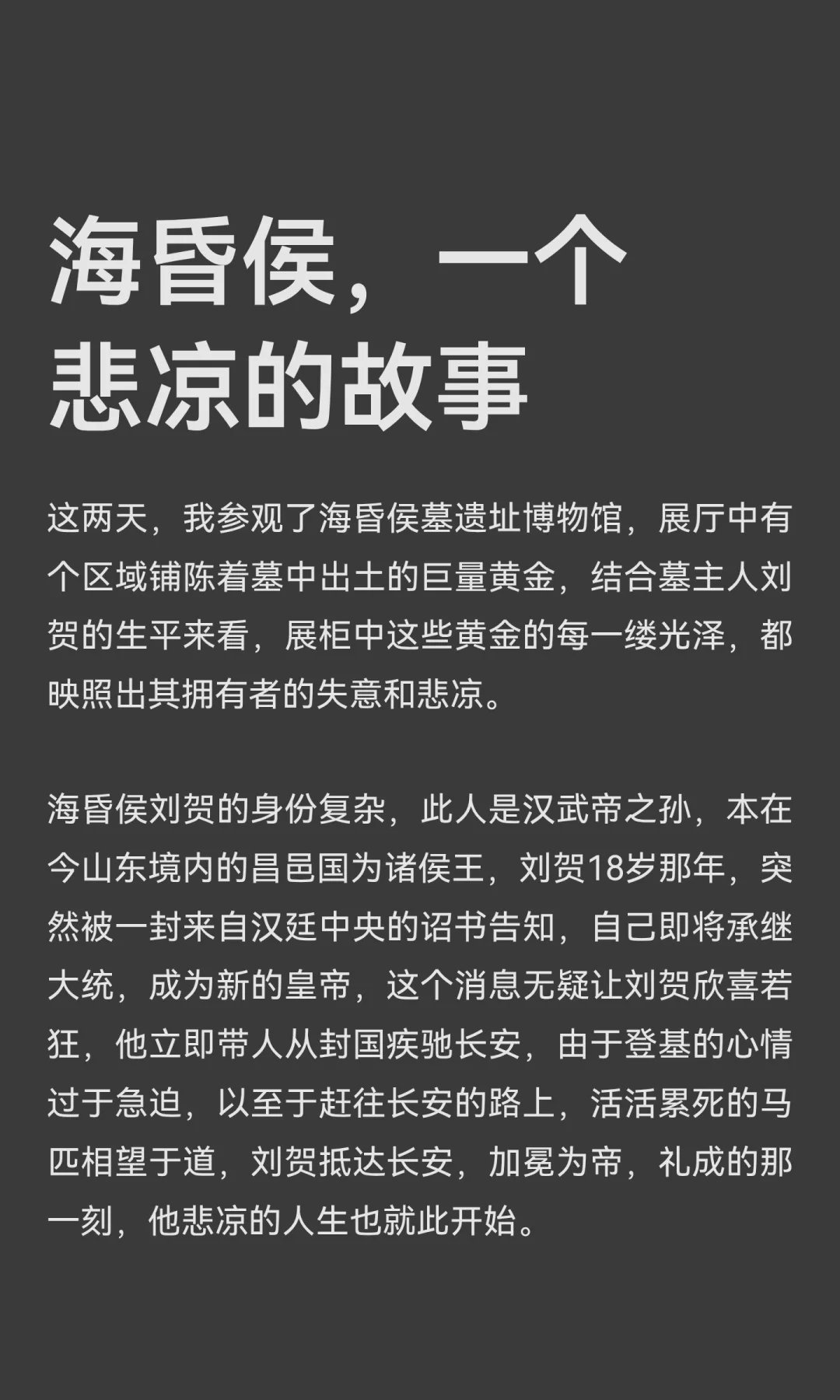 海昏侯，一个悲凉的故事

这两天，我参观了海昏侯墓遗址博物馆，展厅中有个区域铺陈着墓中出土的巨量黄金，结合墓主人刘贺的生平来看，展柜中这些黄金的每一缕光泽，都映照出其拥有者的失意和悲凉。

海昏侯刘贺的身份复杂，此人是汉武帝之孙，本在今山东境内的昌邑国为诸侯王，刘贺18岁那年，突然被一封来自汉廷中央的诏书告知，自己即将承继大统，成为新的皇帝，这个消息无疑让刘贺欣喜若狂，他立即带人从封国疾驰长安，由于登基的心情过于急迫，以至于赶往长安的路上，活活累死的马匹相望于道，刘贺抵达长安，加冕为帝，礼成的那一刻，他悲凉的人生也就此开始。